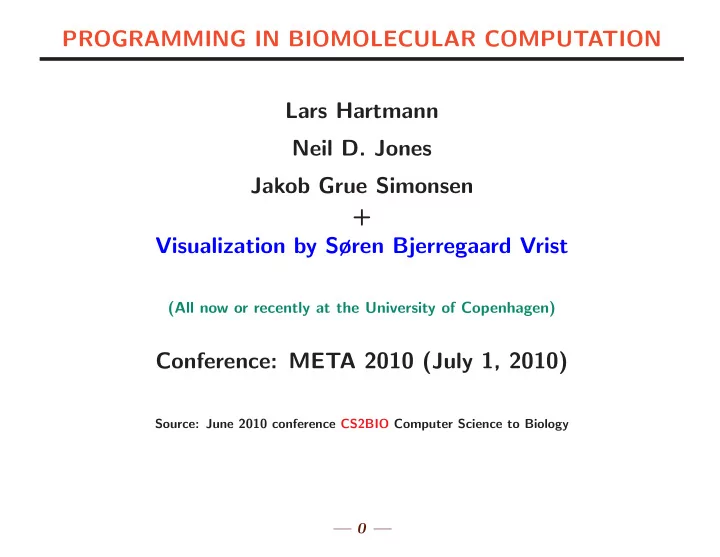 PROGRAMMING IN BIOMOLECULAR COMPUTATION

Lars Hartmann

Neil D. Jones

Jakob Grue Simonsen

+

Visualization by Søren Bjerregaard Vrist

(All now or recently at the University of Copenhagen)

Conference: META 2010 (July 1, 2010)

Source: June 2010 conference CS2BIO Computer Science to Biology

— 0 —